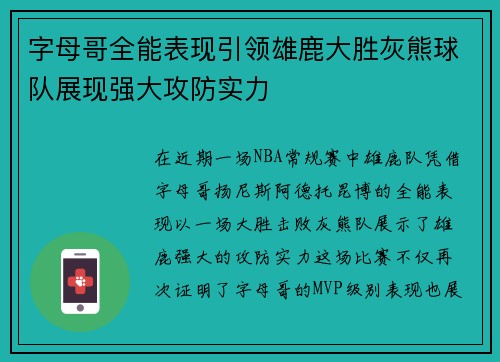 字母哥全能表现引领雄鹿大胜灰熊球队展现强大攻防实力

在近期一场NBA常规赛中雄鹿队凭借字母哥扬尼斯阿德托昆博的全能表现以一场大胜击败灰熊队展示了雄鹿强大的攻防实力这场比赛不仅再次证明了字母哥的MVP级别表现也展